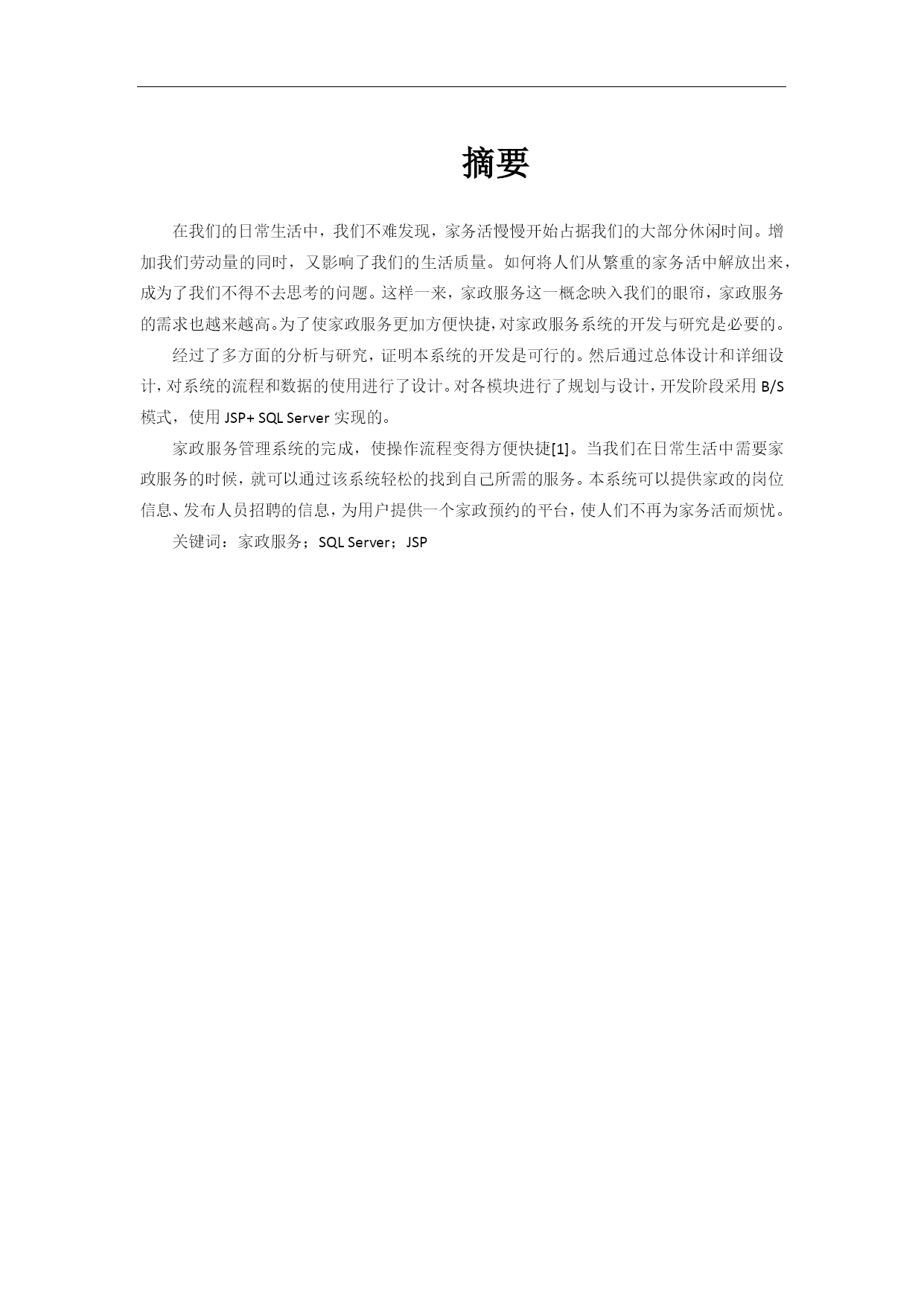 摘要

在我们的日常生活中，我们不难发现，家务活慢慢开始占据我们的大部分休闲时间。增加我们劳动量的同时，又影响了我们的生活质量。如何将人们从繁重的家务活中解放出来，成为了我们不得不去思考的问题。这样一来，家政服务这一概念映入我们的眼帘，家政服务的需求也越来越高。为了使家政服务更加方便快捷，对家政服务系统的开发与研究是必要的。

经过了多方面的分析与研究，证明本系统的开发是可行的。然后通过总体设计和详细设计，对系统的流程和数据的使用进行了设计。对各模块进行了规划与设计，开发阶段采用 B/S 模式，使用 JSP+ SQL Server 实现的。

家政服务管理系统的完成，使操作流程变得方便快捷[1]。当我们在日常生活中需要家政服务的时候，就可以通过该系统轻松的找到自己所需的服务。本系统可以提供家政的岗位信息、发布人员招聘的信息，为用户提供一个家政预约的平台，使人们不再为家务活而烦忧。

关键词：家政服务；SQL Server；JSP